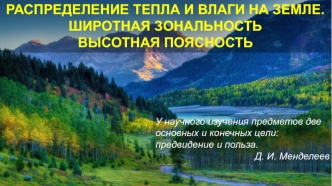 РАСПРЕДЕЛЕНИЕ ТЕПЛА И ВЛАГИ НА ЗЕМЛЕ.
ШИРОТНАЯ ЗОНАЛЬНОСТЬ
ВЫСОТНАЯ ПОЯСНОСТЬ

У научного изучения предметов две основных и конечных цели: предвидение и польза.
Д. И. Менделеев